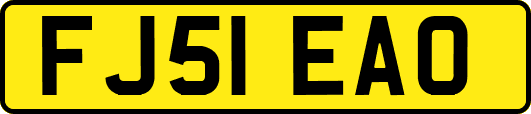 FJ51 EAO